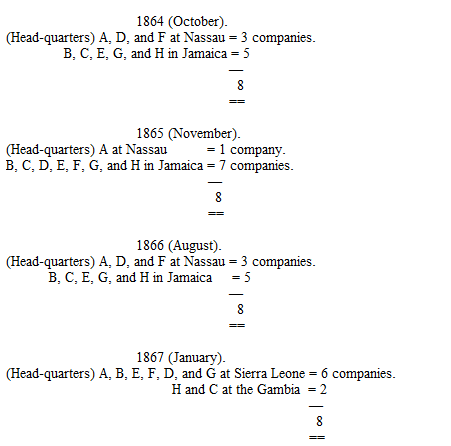 1864 (October).
(Head-quarters) A, D, and F at Nassau = 3 companies.
B, C, E, G, and H in Jamaica = 5
—
8
==

1865 (November).
(Head-quarters) A at Nassau = 1 company.
B, C, D, E, F, G, and H in Jamaica = 7 companies.
—
8
==

1866 (August).
(Head-quarters) A, D, and F at Nassau = 3 companies.
B, C, E, G, and H in Jamaica = 5
—
8
==

1867 (January).
(Head-quarters) A, B, E, F, D, and G at Sierra Leone = 6 companies.
H and C at the Gambia = 2
—
8
==